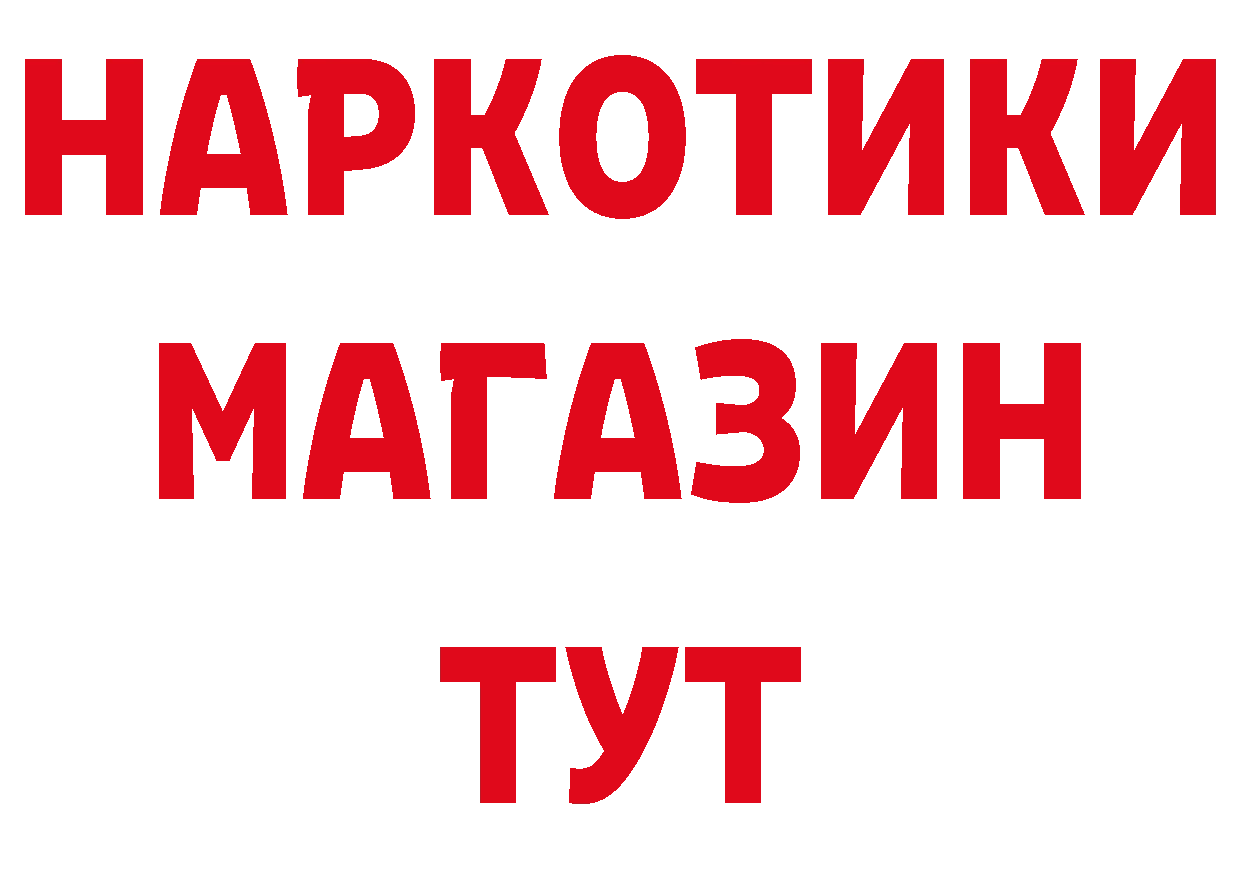 НАРКОТИКИ
МАГАЗИН
ТУТ